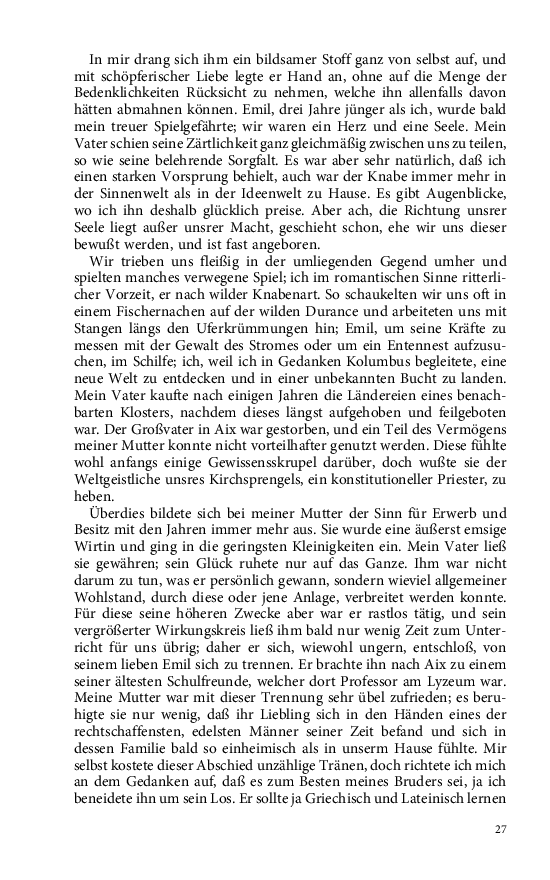 In mir drang sich ihm ein bildsamer Stoff ganz von selbst auf, und mit schöpferischer Liebe legte er Hand an, ohne auf die Menge der Bedenklichkeiten Rücksicht zu nehmen, welche ihn allenfalls davon hätten abmahnen können. Emil, drei Jahre jünger als ich, wurde bald mein treuer Spielgefährte; wir waren ein Herz und eine Seele. Mein Vater schien seine Zärtlichkeit ganz gleichmäßig zwischen uns zu teilen, so wie seine belehrende Sorgfalt. Es war aber sehr natürlich, daß ich einen starken Vorsprung behielt, auch war der Knabe immer mehr in der Sinnenwelt als in der Ideenwelt zu Hause. Es gibt Augenblicke, wo ich ihn deshalb glücklich preise. Aber ach, die Richtung unsrer Seele liegt außer unsrer Macht, geschieht schon, ehe wir uns dieser bewußt werden, und ist fast angeboren.

Wir trieben uns fleißig in der umliegenden Gegend umher und spielten manches verwegene Spiel; ich im romantischen Sinne ritterlicher Vorzeit, er nach wilder Knabenart. So schaukelten wir uns oft in einem Fischernachen auf der wilden Durance und arbeiteten uns mit Stangen längs den Uferkrümmungen hin; Emil, um seine Kräfte zu messen mit der Gewalt des Stromes oder um ein Entennest aufzusuchen, im Schilfe; ich, weil ich in Gedanken Kolumbus begleitete, eine neue Welt zu entdecken und in einer unbekannten Bucht zu landen. Mein Vater kaufte nach einigen Jahren die Ländereien eines benachbarten Klosters, nachdem dieses längst aufgehoben und feilgeboten war. Der Großvater in Aix war gestorben, und ein Teil des Vermögens meiner Mutter konnte nicht vorteilhafter genutzt werden. Diese fühlte wohl anfangs einige Gewissensskrupel darüber, doch wußte sie der Weltgeistliche unsres Kirchsprengels, ein konstitutioneller Priester, zu heben.

Überdies bildete sich bei meiner Mutter der Sinn für Erwerb und Besitz mit den Jahren immer mehr aus. Sie wurde eine äußerst emsige Wirtin und ging in die geringsten Kleinigkeiten ein. Mein Vater ließ sie gewähren; sein Glück ruhete nur auf das Ganze. Ihm war nicht darum zu tun, was er persönlich gewann, sondern wieviel allgemeiner Wohlstand, durch diese oder jene Anlage, verbreitet werden konnte. Für diese seine höheren Zwecke aber war er rastlos tätig, und sein vergrößerter Wirkungskreis ließ ihm bald nur wenig Zeit zum Unterricht für uns übrig; daher er sich, wiewohl ungern, entschloß, von seinem lieben Emil sich zu trennen. Er brachte ihn nach Aix zu einem seiner ältesten Schulfreunde, welcher dort Professor am Lyzeum war. Meine Mutter war mit dieser Trennung sehr übel zufrieden; es beruhigte sie nur wenig, daß ihr Liebling sich in den Händen eines der rechtschaffensten, edelsten Männer seiner Zeit befand und sich in dessen Familie bald so einheimisch als in unserm Hause fühlte. Mir selbst kostete dieser Abschied unzählige Tränen, doch richtete ich mich an dem Gedanken auf, daß es zum Besten meines Bruders sei, ja ich beneidete ihn um sein Los. Er sollte ja Griechisch und Lateinisch lernen

27